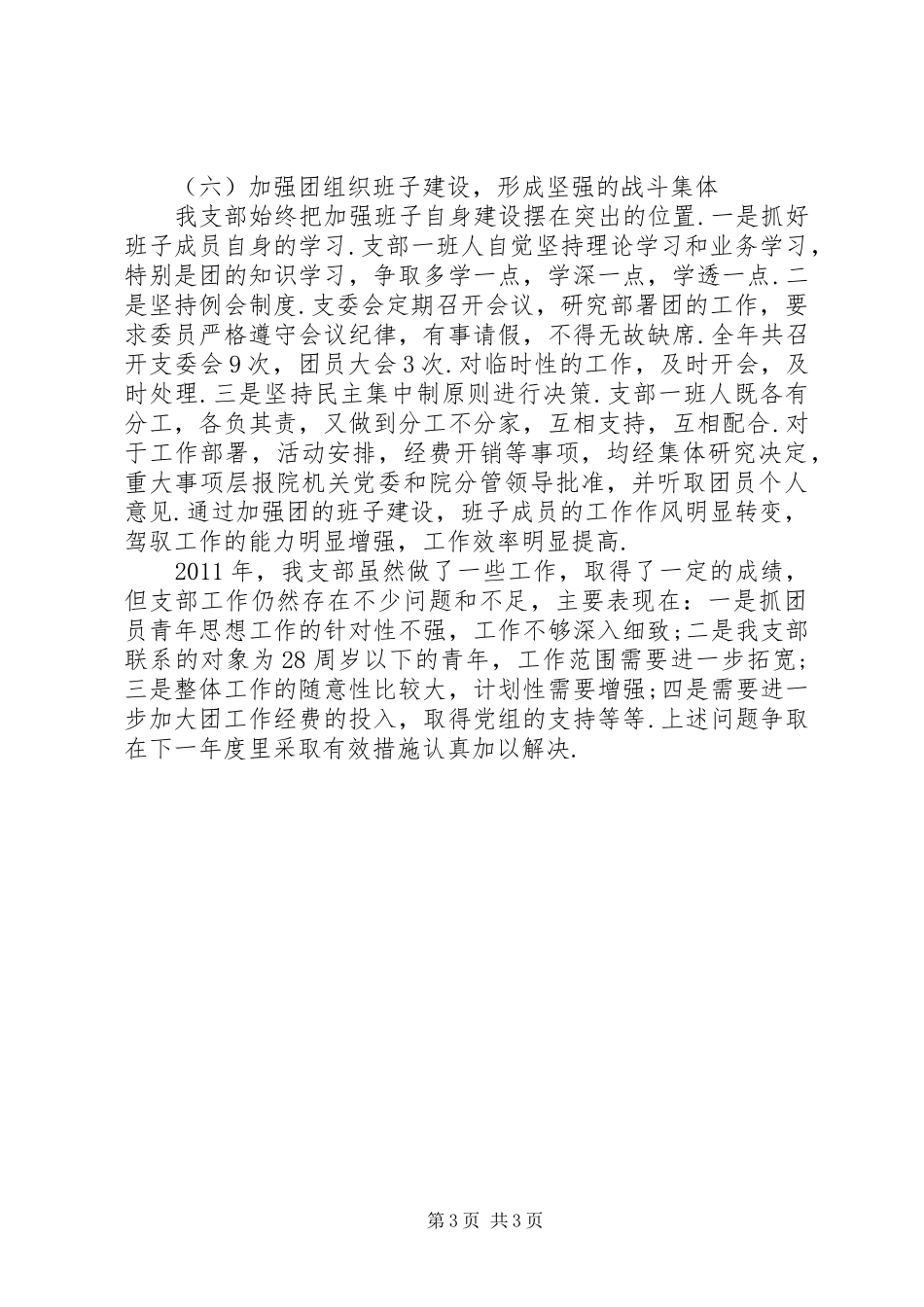 （六）加强团组织班子建设，形成坚强的战斗集体

我支部始终把加强班子自身建设摆在突出的位置.一是抓好班子成员自身的学习.支部一班人自觉坚持理论学习和业务学习，特别是团的知识学习，争取多学一点，学深一点，学透一点.二是坚持例会制度.支委会定期召开会议，研究部署团的工作，要求委员严格遵守会议纪律，有事请假，不得无故缺席.全年共召开支委会9次，团员大会3次.对临时性的工作，及时开会，及时处理.三是坚持民主集中制原则进行决策.支部一班人既各有分工，各负其责，又做到分工不分家，互相支持，互相配合.对于工作部署，活动安排，经费开销等事项，均经集体研究决定，重大事项层报院机关党委和院分管领导批准，并听取团员个人意见.通过加强团的班子建设，班子成员的工作作风明显转变，驾驭工作的能力明显增强，工作效率明显提高.

2011年，我支部虽然做了一些工作，取得了一定的成绩，但支部工作仍然存在不少问题和不足，主要表现在：一是抓团员青年思想工作的针对性不强，工作不够深入细致;二是我支部联系的对象为28周岁以下的青年，工作范围需要进一步拓宽;三是整体工作的随意性比较大，计划性需要增强;四是需要进一步加大团工作经费的投入，取得党组的支持等等.上述问题争取在下一年度里采取有效措施认真加以解决.

第3页 共3页